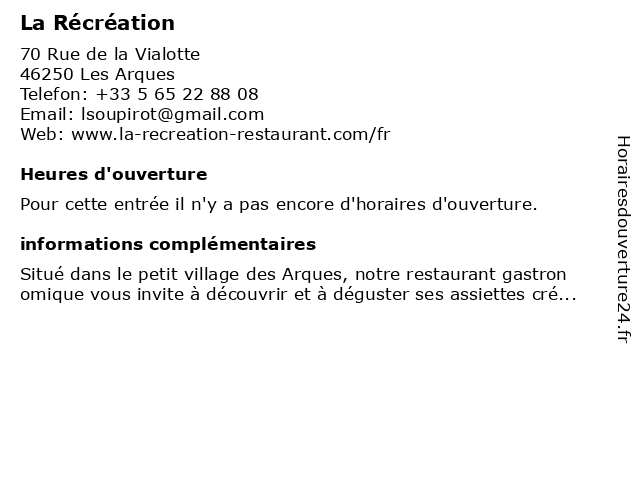 La Récréation

70 Rue de la Vialotte
46250 Les Arques
Telefon: +33 5 65 22 88 08
Email: lsoupirot@gmail.com
Web: www.la-recreation-restaurant.com/fr

Heures d'ouverture

Pour cette entrée il n'y a pas encore d'horaires d'ouverture.

informations complémentaires

Situé dans le petit village des Arques, notre restaurant gastron omique vous invite à découvrir et à déguster ses assiettes cré...

Horairesdouverture24.fr